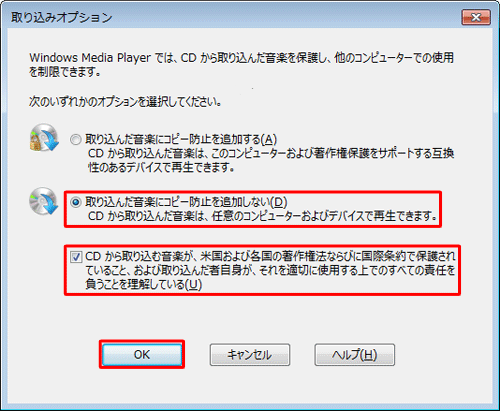 取り込みオプション

Windows Media Player では、CD から取り込んだ音楽を保護し、他のコンピューターでの使用を制限できます。

次のいずれかのオプションを選択してください。

取り込んだ音楽にコピー防止を追加する(A)
CD から取り込んだ音楽は、このコンピューターおよび著作権保護をサポートする互換性のあるデバイスで再生できます。

取り込んだ音楽にコピー防止を追加しない(D)
CD から取り込んだ音楽は、任意のコンピューターおよびデバイスで再生できます。

CD から取り込む音楽が、米国および各国の著作権法ならびに国際条約で保護されていること、および取り込んだ者自身が、それを適切に使用する上でのすべての責任を負うことを理解している(U)

OK
キャンセル
ヘルプ(H)